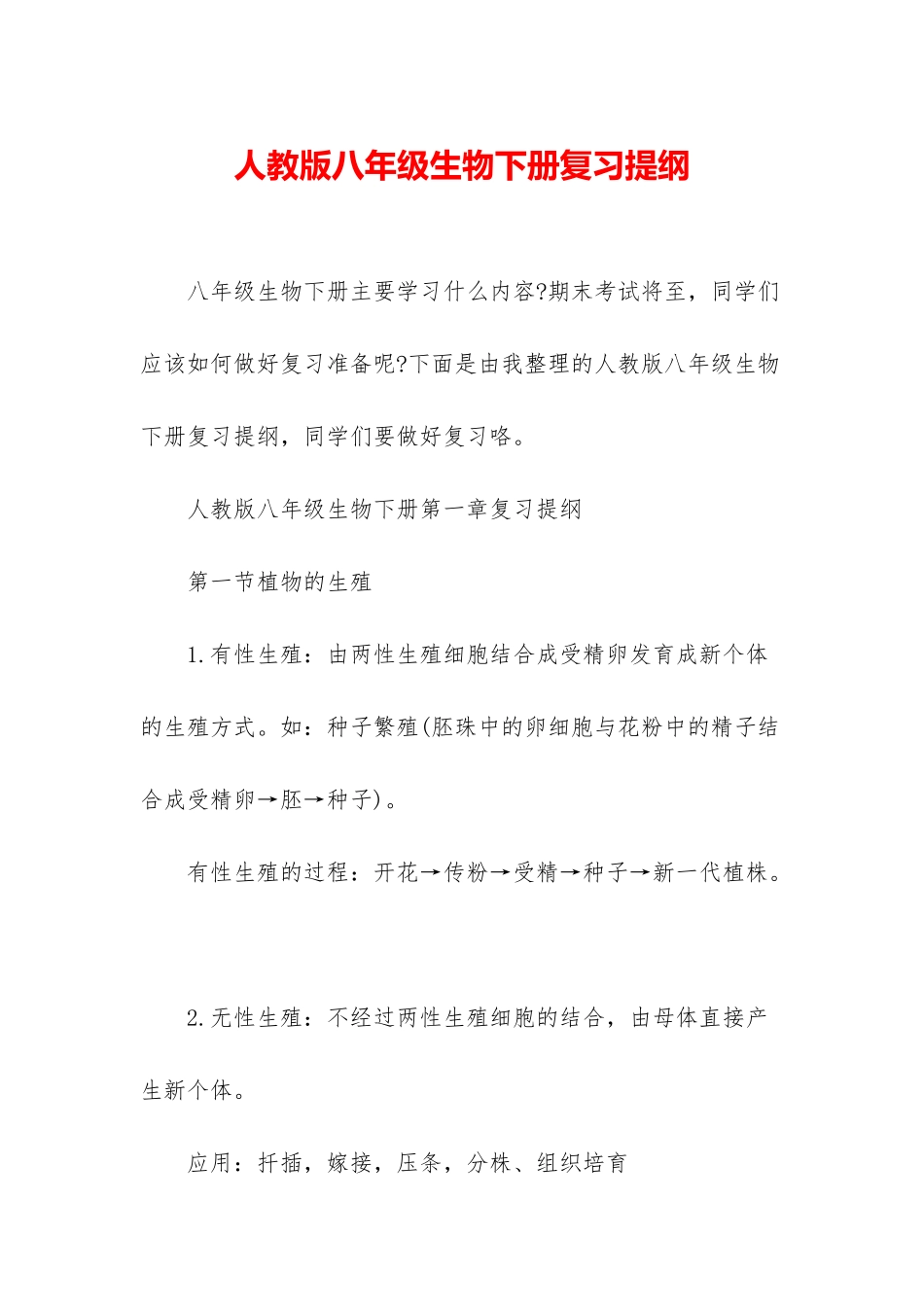 人教版八年级生物下册复习提纲

八年级生物下册主要学习什么内容?期末考试将至，同学们应该如何做好复习准备呢?下面是由我整理的人教版八年级生物下册复习提纲，同学们要做好复习咯。

人教版八年级生物下册第一章复习提纲

第一节植物的生殖

1.有性生殖：由两性生殖细胞结合成受精卵发育成新个体的生殖方式。如：种子繁殖(胚珠中的卵细胞与花粉中的精子结合成受精卵→胚→种子)。

有性生殖的过程：开花→传粉→受精→种子→新一代植株。

2.无性生殖：不经过两性生殖细胞的结合，由母体直接产生新个体。

应用：扦插，嫁接，压条，分株、组织培育